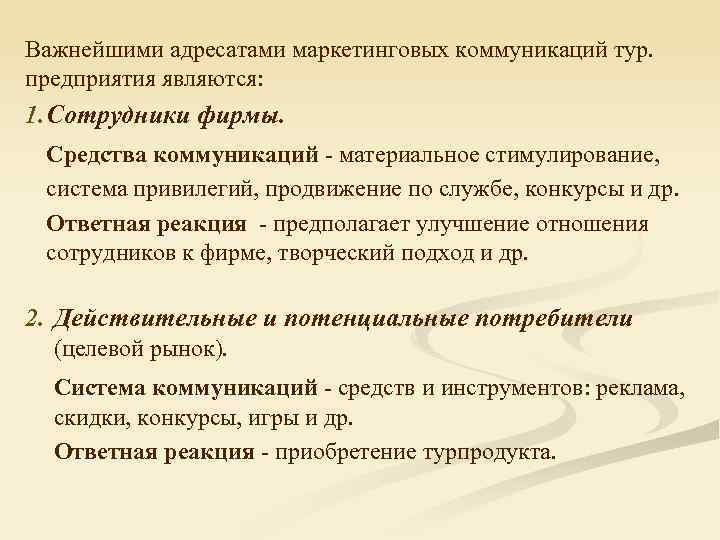 Важнейшими адресатами маркетинговых коммуникаций тур. предприятия являются:

1. Сотрудники фирмы.

Средства коммуникаций - материальное стимулирование, система привилегий, продвижение по службе, конкурсы и др.

Ответная реакция - предполагает улучшение отношения сотрудников к фирме, творческий подход и др.

2. Действительные и потенциальные потребители (целевой рынок).

Система коммуникаций - средств и инструментов: реклама, скидки, конкурсы, игры и др.

Ответная реакция - приобретение турпродукта.